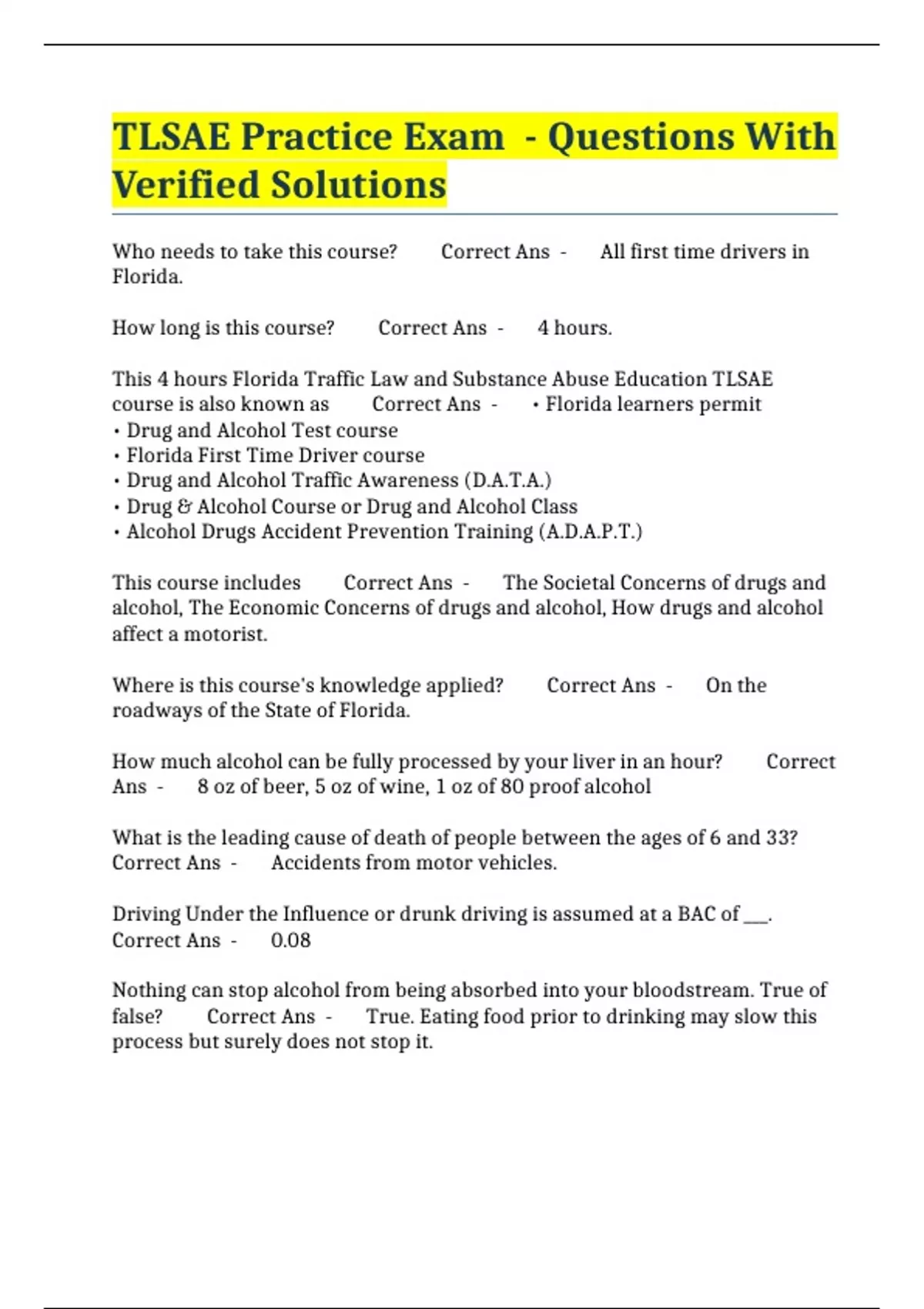 TLSAE Practice Exam - Questions With Verified Solutions

Who needs to take this course? Correct Ans - All first time drivers in Florida.

How long is this course? Correct Ans - 4 hours.

This 4 hours Florida Traffic Law and Substance Abuse Education TLSAE course is also known as Correct Ans - • Florida learners permit
• Drug and Alcohol Test course
• Florida First Time Driver course
• Drug and Alcohol Traffic Awareness (D.A.T.A.)
• Drug & Alcohol Course or Drug and Alcohol Class
• Alcohol Drugs Accident Prevention Training (A.D.A.P.T.)

This course includes Correct Ans - The Societal Concerns of drugs and alcohol, The Economic Concerns of drugs and alcohol, How drugs and alcohol affect a motorist.

Where is this course's knowledge applied? Correct Ans - On the roadways of the State of Florida.

How much alcohol can be fully processed by your liver in an hour? Correct Ans - 8 oz of beer, 5 oz of wine, 1 oz of 80 proof alcohol

What is the leading cause of death of people between the ages of 6 and 33? Correct Ans - Accidents from motor vehicles.

Driving Under the Influence or drunk driving is assumed at a BAC of ___. Correct Ans - 0.08

Nothing can stop alcohol from being absorbed into your bloodstream. True of false? Correct Ans - True. Eating food prior to drinking may slow this process but surely does not stop it.